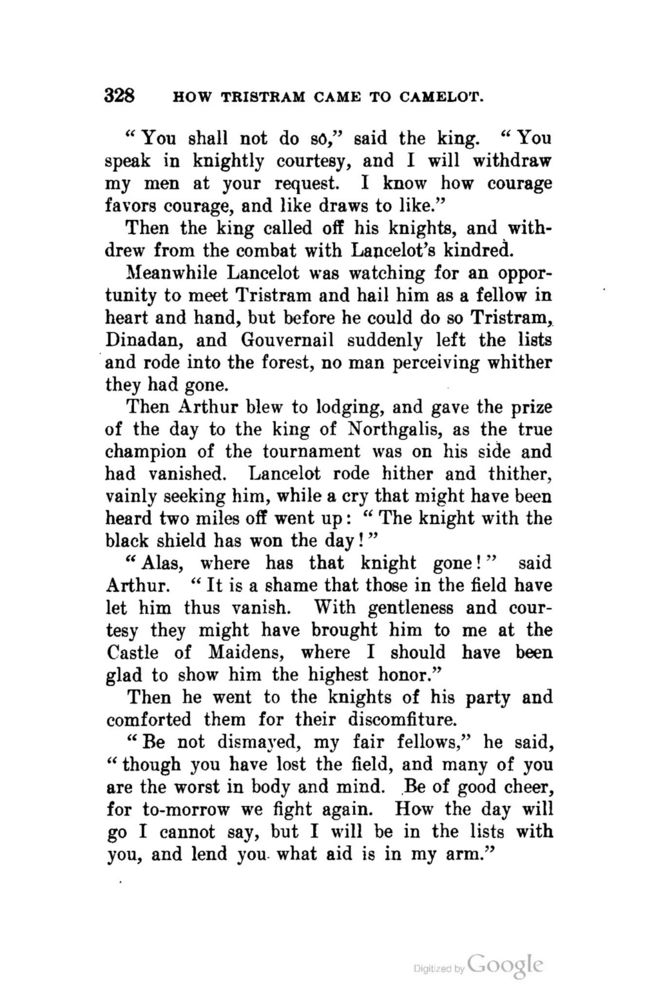 328 HOW TRISTRAM CAME TO CAMELOT.

"You shall not do so," said the king. "You speak in knightly courtesy, and I will withdraw my men at your request. I know how courage favors courage, and like draws to like."

Then the king called off his knights, and withdrew from the combat with Lancelot's kindred.

Meanwhile Lancelot was watching for an opportunity to meet Tristram and hail him as a fellow in heart and hand, but before he could do so Tristram, Dinadan, and Gouvernail suddenly left the lists and rode into the forest, no man perceiving whither they had gone.

Then Arthur blew to lodging, and gave the prize of the day to the king of Northgalis, as the true champion of the tournament was on his side and had vanished. Lancelot rode hither and thither, vainly seeking him, while a cry that might have been heard two miles off went up: "The knight with the black shield has won the day!"

"Alas, where has that knight gone!" said Arthur. "It is a shame that those in the field have let him thus vanish. With gentleness and courtesy they might have brought him to me at the Castle of Maidens, where I should have been glad to show him the highest honor."

Then he went to the knights of his party and comforted them for their discomfiture.

"Be not dismayed, my fair fellows," he said, "though you have lost the field, and many of you are the worst in body and mind. Be of good cheer, for to-morrow we fight again. How the day will go I cannot say, but I will be in the lists with you, and lend you what aid is in my arm."

Digitized by Google